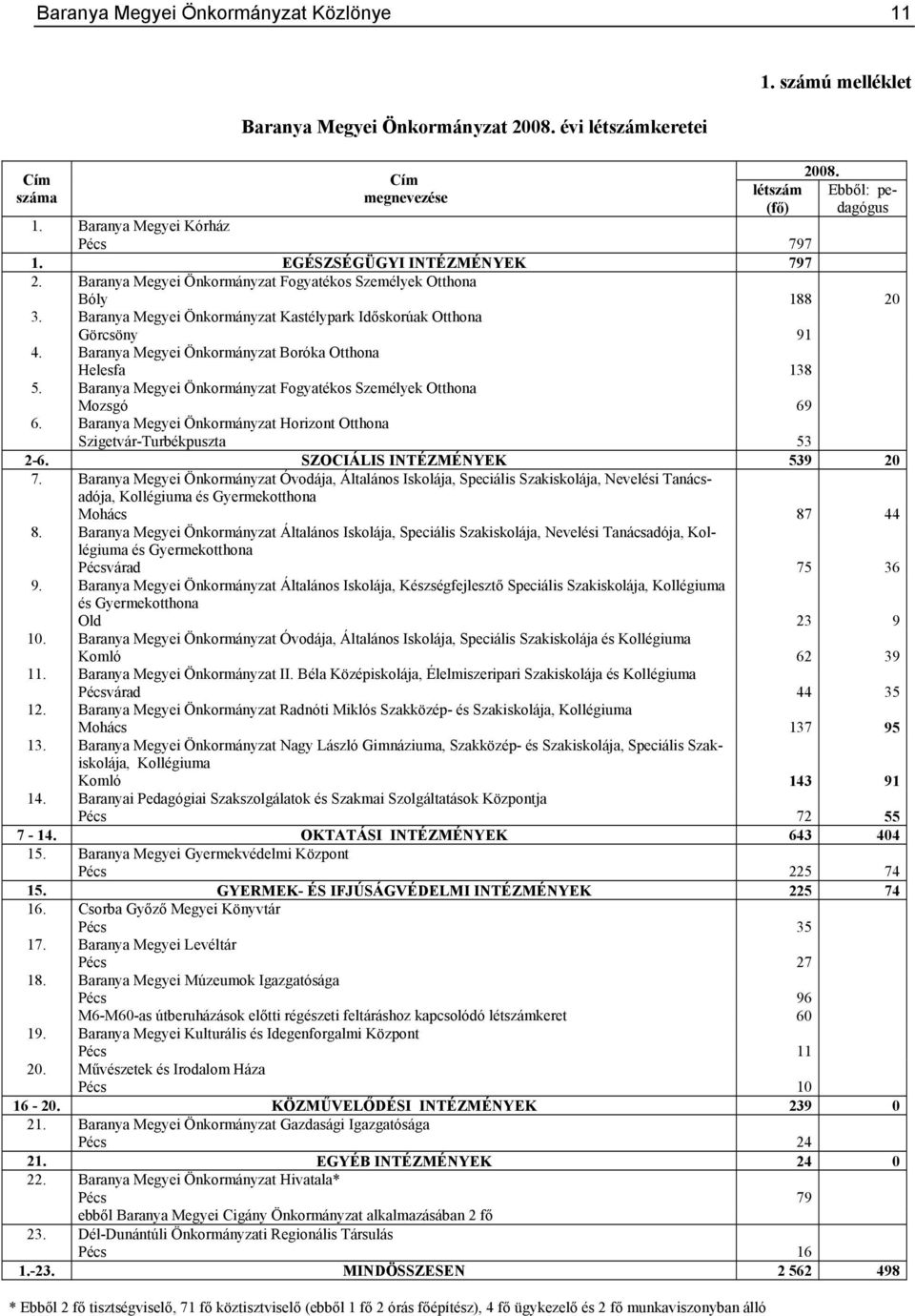 Baranya Megyei Önkormányzat Közlönye 11

1. számú melléklet

Baranya Megyei Önkormányzat 2008. évi létszámkeretei

| Cím száma | Cím megnevezése | 2008. létszám (fő) | Ebből: pedagógus |
|---|---|---|---|
| 1. | Baranya Megyei Kórház Pécs | 797 | |
| 1. | EGÉSZSÉGÜGYI INTÉZMÉNYEK | 797 | |
| 2. | Baranya Megyei Önkormányzat Fogyatékos Személyek Otthona Bóly | 188 | 20 |
| 3. | Baranya Megyei Önkormányzat Kastélypark Időskorúak Otthona Görcsöny | 91 | |
| 4. | Baranya Megyei Önkormányzat Boróka Otthona Helesfa | 138 | |
| 5. | Baranya Megyei Önkormányzat Fogyatékos Személyek Otthona Mozsgó | 69 | |
| 6. | Baranya Megyei Önkormányzat Horizont Otthona Szigetvár-Turbékpuszta | 53 | |
| 2-6. | SZOCIÁLIS INTÉZMÉNYEK | 539 | 20 |
| 7. | Baranya Megyei Önkormányzat Óvodája, Általános Iskolája, Speciális Szakiskolája, Nevelési Tanácsadója, Kollégiuma és Gyermekotthona Mohács | 87 | 44 |
| 8. | Baranya Megyei Önkormányzat Általános Iskolája, Speciális Szakiskolája, Nevelési Tanácsadója, Kollégiuma és Gyermekotthona Pécsvárad | 75 | 36 |
| 9. | Baranya Megyei Önkormányzat Általános Iskolája, Készségfejlesztő Speciális Szakiskolája, Kollégiuma és Gyermekotthona Old | 23 | 9 |
| 10. | Baranya Megyei Önkormányzat Óvodája, Általános Iskolája, Speciális Szakiskolája és Kollégiuma Komló | 62 | 39 |
| 11. | Baranya Megyei Önkormányzat II. Béla Középiskolája, Élelmiszeripari Szakiskolája és Kollégiuma Pécsvárad | 44 | 35 |
| 12. | Baranya Megyei Önkormányzat Radnóti Miklós Szakközép- és Szakiskolája, Kollégiuma Mohács | 137 | 95 |
| 13. | Baranya Megyei Önkormányzat Nagy László Gimnáziuma, Szakközép- és Szakiskolája, Speciális Szakiskolája, Kollégiuma Komló | 143 | 91 |
| 14. | Baranyai Pedagógiai Szakszolgálatok és Szakmai Szolgáltatások Központja Pécs | 72 | 55 |
| 7 - 14. | OKTATÁSI INTÉZMÉNYEK | 643 | 404 |
| 15. | Baranya Megyei Gyermekvédelmi Központ Pécs | 225 | 74 |
| 15. | GYERMEK- ÉS IFJÚSÁGVÉDELMI INTÉZMÉNYEK | 225 | 74 |
| 16. | Csorba Győző Megyei Könyvtár Pécs | 35 | |
| 17. | Baranya Megyei Levéltár Pécs | 27 | |
| 18. | Baranya Megyei Múzeumok Igazgatósága Pécs | 96 | |
| | M6-M60-as útberuházások előtti régészeti feltáráshoz kapcsolódó létszámkeret | 60 | |
| 19. | Baranya Megyei Kulturális és Idegenforgalmi Központ Pécs | 11 | |
| 20. | Művészetek és Irodalom Háza Pécs | 10 | |
| 16 - 20. | KÖZMŰVELŐDÉSI INTÉZMÉNYEK | 239 | 0 |
| 21. | Baranya Megyei Önkormányzat Gazdasági Igazgatósága Pécs | 24 | |
| 21. | EGYÉB INTÉZMÉNYEK | 24 | 0 |
| 22. | Baranya Megyei Önkormányzat Hivatala* Pécs | 79 | |
| | ebből Baranya Megyei Cigány Önkormányzat alkalmazásában 2 fő | | |
| 23. | Dél-Dunántúli Önkormányzati Regionális Társulás Pécs | 16 | |
| 1.-23. | MINDÖSSZESEN | 2 562 | 498 |

* Ebből 2 fő tisztségviselő, 71 fő köztisztviselő (ebből 1 fő 2 órás főépítész), 4 fő ügykezelő és 2 fő munkaviszonyban álló